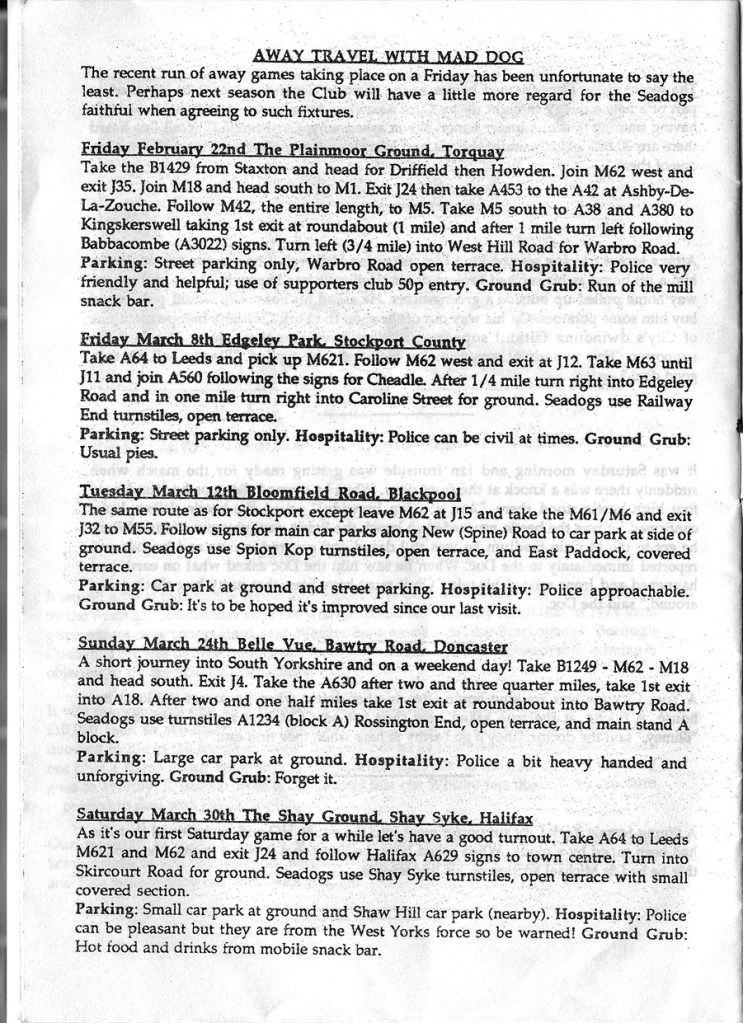 AWAY TRAVEL WITH MAD DOG

The recent run of away games taking place on a Friday has been unfortunate to say the least. Perhaps next season the Club will have a little more regard for the Seadogs faithful when agreeing to such fixtures.

Friday February 22nd The Plainmoor Ground, Torquay
Take the B1429 from Staxton and head for Driffield then Howden. Join M62 west and exit J35. Join M18 and head south to M1. Exit J24 then take A453 to the A42 at Ashby-De-La-Zouche. Follow M42, the entire length, to M5. Take M5 south to A38 and A380 to Kingskerswell taking 1st exit at roundabout (1 mile) and after 1 mile turn left following Babbacombe (A3022) signs. Turn left (3/4 mile) into West Hill Road for Warbro Road.
Parking: Street parking only, Warbro Road open terrace. Hospitality: Police very friendly and helpful; use of supporters club 50p entry. Ground Grub: Run of the mill snack bar.

Friday March 8th Edgeley Park, Stockport County
Take A64 to Leeds and pick up M621. Follow M62 west and exit at J12. Take M63 until J11 and join A560 following the signs for Cheadle. After 1/4 mile turn right into Edgeley Road and in one mile turn right into Caroline Street for ground. Seadogs use Railway End turnstiles, open terrace.
Parking: Street parking only. Hospitality: Police can be civil at times. Ground Grub: Usual pies.

Tuesday March 12th Bloomfield Road, Blackpool
The same route as for Stockport except leave M62 at J15 and take the M61/M6 and exit J32 to M55. Follow signs for main car parks along New (Spine) Road to car park at side of ground. Seadogs use Spion Kop turnstiles, open terrace, and East Paddock, covered terrace.
Parking: Car park at ground and street parking. Hospitality: Police approachable. Ground Grub: It's to be hoped it's improved since our last visit.

Sunday March 24th Belle Vue, Bawtry Road, Doncaster
A short journey into South Yorkshire and on a weekend day! Take B1249 - M62 - M18 and head south. Exit J4. Take the A630 after two and three quarter miles, take 1st exit into A18. After two and one half miles take 1st exit at roundabout into Bawtry Road. Seadogs use turnstiles A1234 (block A) Rossington End, open terrace, and main stand A block.
Parking: Large car park at ground. Hospitality: Police a bit heavy handed and unforgiving. Ground Grub: Forget it.

Saturday March 30th The Shay Ground, Shay Syke, Halifax
As it's our first Saturday game for a while let's have a good turnout. Take A64 to Leeds M621 and M62 and exit J24 and follow Halifax A629 signs to town centre. Turn into Skircourt Road for ground. Seadogs use Shay Syke turnstiles, open terrace with small covered section.
Parking: Small car park at ground and Shaw Hill car park (nearby). Hospitality: Police can be pleasant but they are from the West Yorks force so be warned! Ground Grub: Hot food and drinks from mobile snack bar.